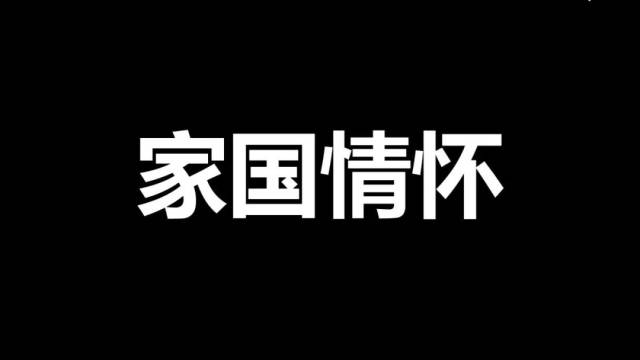 家国情怀